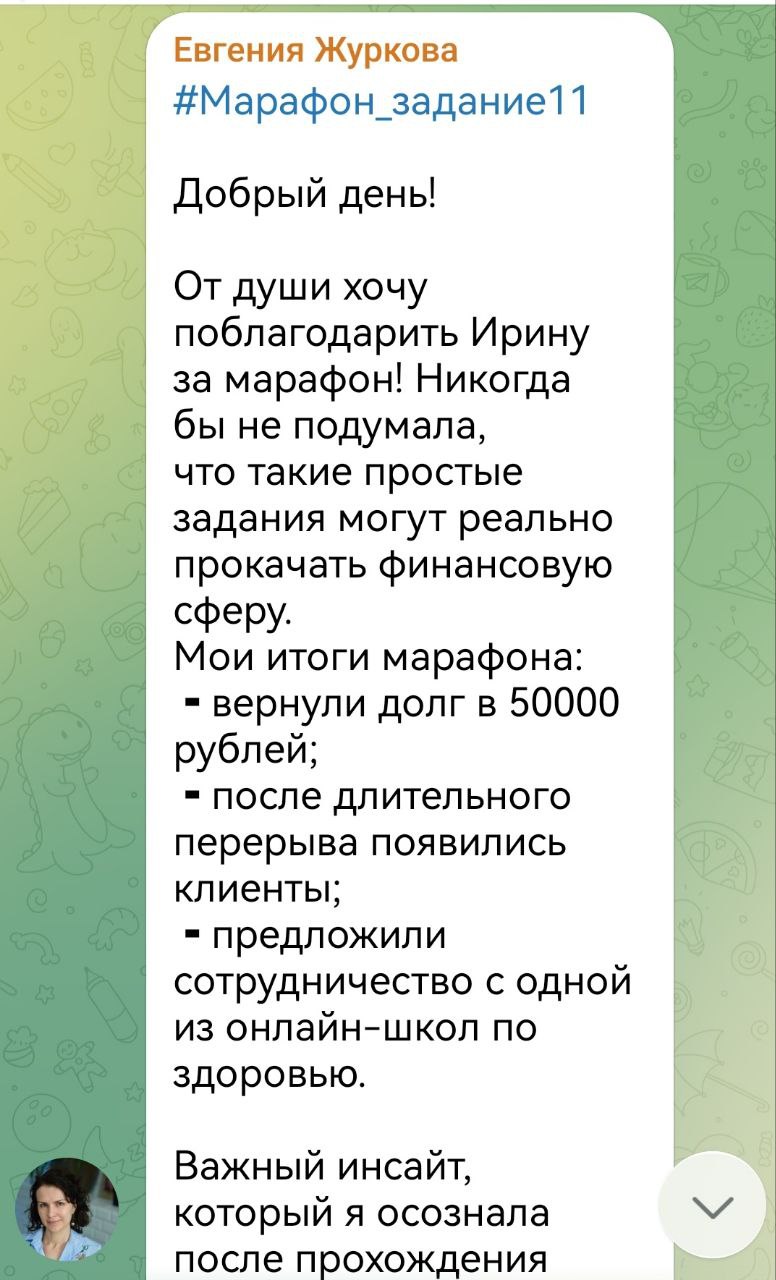 Евгения Журкова
#Марафон_задание11

Добрый день!

От души хочу поблагодарить Ирину за марафон! Никогда бы не подумала, что такие простые задания могут реально прокачать финансовую сферу.
Мои итоги марафона:
- вернули долг в 50000 рублей;
- после длительного перерыва появились клиенты;
- предложили сотрудничество с одной из онлайн-школ по здоровью.

Важный инсайт, который я осознала после прохождения